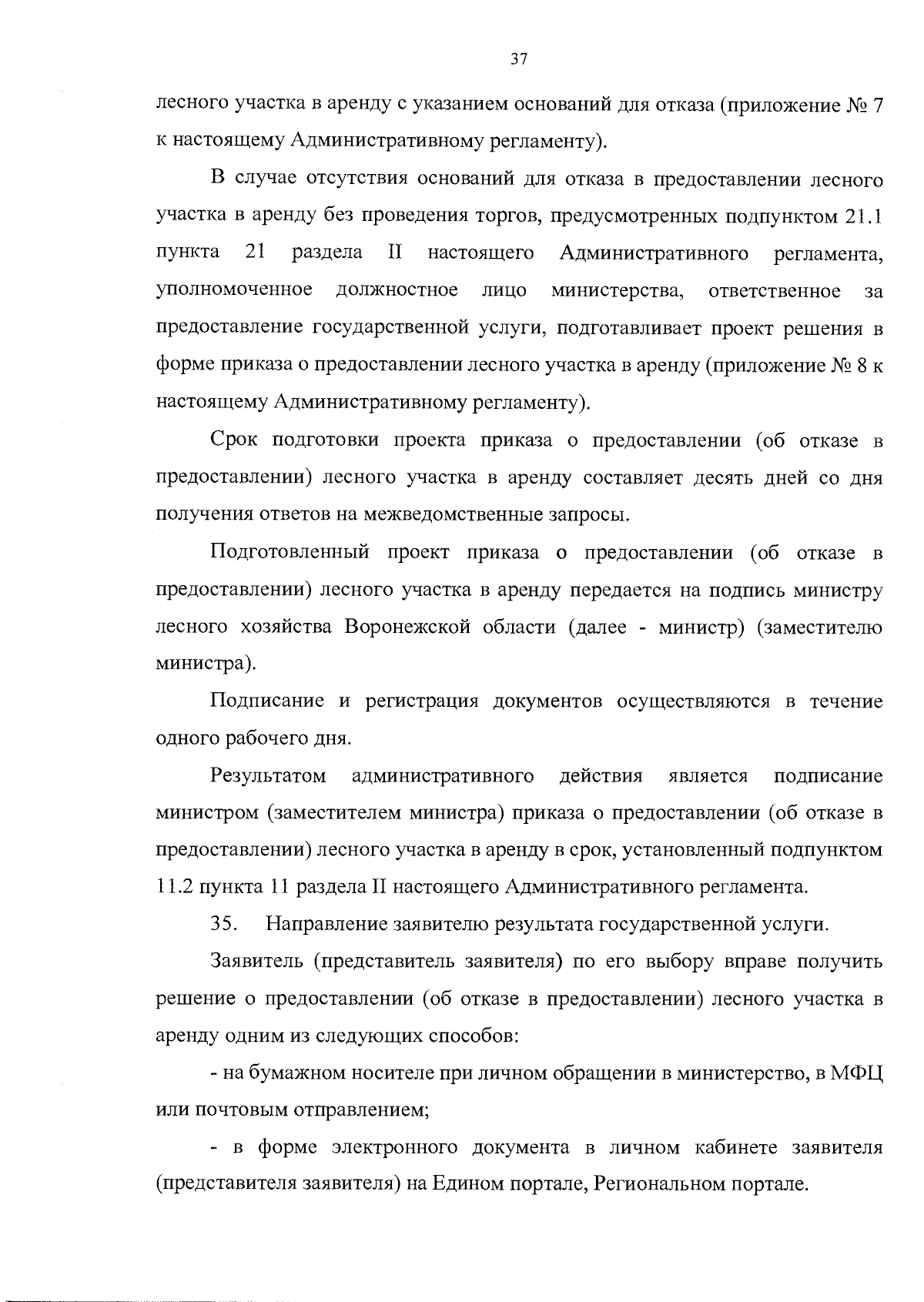 37

лесного участка в аренду с указанием оснований для отказа (приложение № 7 к настоящему Административному регламенту).

В случае отсутствия оснований для отказа в предоставлении лесного участка в аренду без проведения торгов, предусмотренных подпунктом 21.1 пункта 21 раздела II настоящего Административного регламента, уполномоченное должностное лицо министерства, ответственное за предоставление государственной услуги, подготавливает проект решения в форме приказа о предоставлении лесного участка в аренду (приложение № 8 к настоящему Административному регламенту).

Срок подготовки проекта приказа о предоставлении (об отказе в предоставлении) лесного участка в аренду составляет десять дней со дня получения ответов на межведомственные запросы.

Подготовленный проект приказа о предоставлении (об отказе в предоставлении) лесного участка в аренду передается на подпись министру лесного хозяйства Воронежской области (далее - министр) (заместителю министра).

Подписание и регистрация документов осуществляются в течение одного рабочего дня.

Результатом административного действия является подписание министром (заместителем министра) приказа о предоставлении (об отказе в предоставлении) лесного участка в аренду в срок, установленный подпунктом 11.2 пункта 11 раздела II настоящего Административного регламента.

35. Направление заявителю результата государственной услуги.

Заявитель (представитель заявителя) по его выбору вправе получить решение о предоставлении (об отказе в предоставлении) лесного участка в аренду одним из следующих способов:

- на бумажном носителе при личном обращении в министерство, в МФЦ или почтовым отправлением;

- в форме электронного документа в личном кабинете заявителя (представителя заявителя) на Едином портале, Региональном портале.